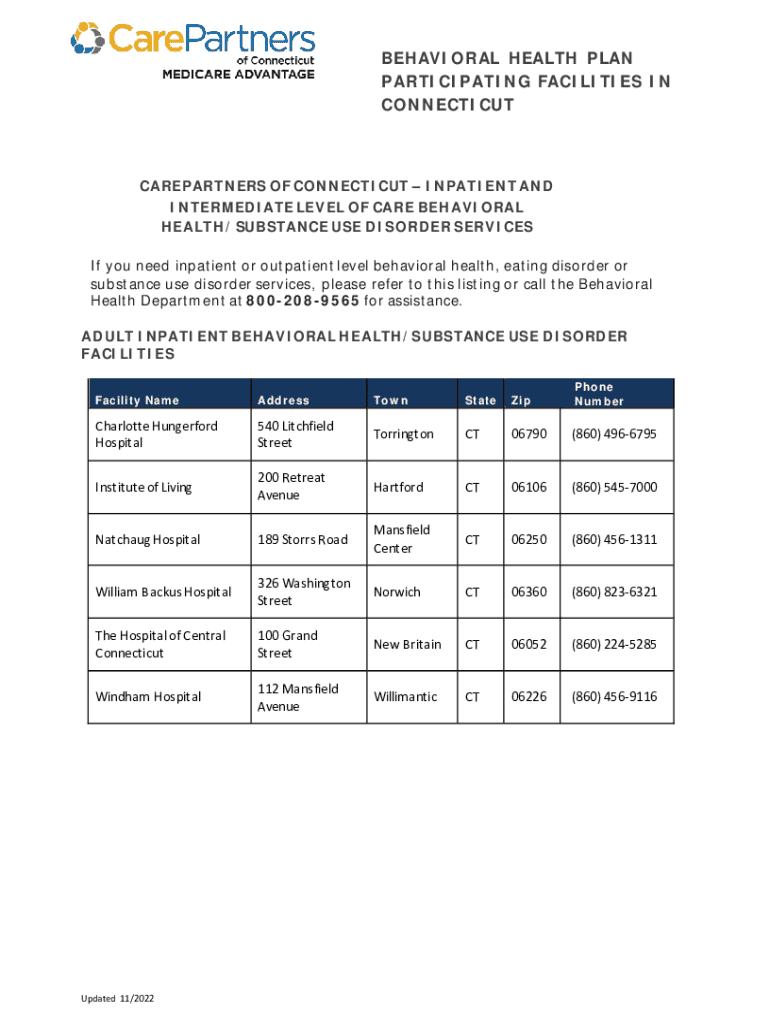 CarePartners of Connecticut MEDICARE ADVANTAGE

BEHAVIORAL HEALTH PLAN PARTICIPATING FACILITIES IN CONNECTICUT

CAREPARTNERS OF CONNECTICUT – INPATIENT AND INTERMEDIATE LEVEL OF CARE BEHAVIORAL HEALTH/SUBSTANCE USE DISORDER SERVICES

If you need inpatient or outpatient level behavioral health, eating disorder or substance use disorder services, please refer to this listing or call the Behavioral Health Department at 800-208-9565 for assistance.

ADULT INPATIENT BEHAVIORAL HEALTH/SUBSTANCE USE DISORDER FACILITIES

| Facility Name | Address | Town | State | Zip | Phone Number |
|---|---|---|---|---|---|
| Charlotte Hungerford Hospital | 540 Litchfield Street | Torrington | CT | 06790 | (860) 496-6795 |
| Institute of Living | 200 Retreat Avenue | Hartford | CT | 06106 | (860) 545-7000 |
| Natchaug Hospital | 189 Storrs Road | Mansfield Center | CT | 06250 | (860) 456-1311 |
| William Backus Hospital | 326 Washington Street | Norwich | CT | 06360 | (860) 823-6321 |
| The Hospital of Central Connecticut | 100 Grand Street | New Britain | CT | 06052 | (860) 224-5285 |
| Windham Hospital | 112 Mansfield Avenue | Willimantic | CT | 06226 | (860) 456-9116 |

Updated 11/2022